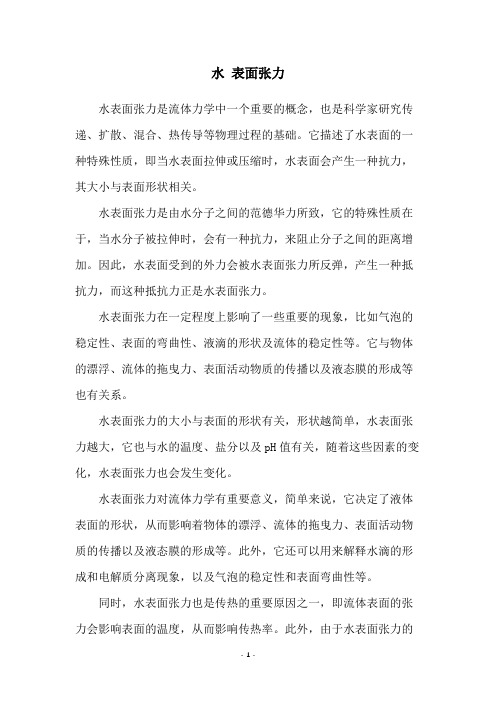 水 表面张力

水表面张力是流体力学中一个重要的概念，也是科学家研究传递、扩散、混合、热传导等物理过程的基础。它描述了水表面的一种特殊性质，即当水表面拉伸或压缩时，水表面会产生一种抗力，其大小与表面形状相关。

水表面张力是由水分子之间的范德华力所致，它的特殊性质在于，当水分子被拉伸时，会有一种抗力，来阻止分子之间的距离增加。因此，水表面受到的外力会被水表面张力所反弹，产生一种抵抗力，而这种抵抗力正是水表面张力。

水表面张力在一定程度上影响了一些重要的现象，比如气泡的稳定性、表面的弯曲性、液滴的形状及流体的稳定性等。它与物体的漂浮、流体的拖曳力、表面活动物质的传播以及液态膜的形成等也有关系。

水表面张力的大小与表面的形状有关，形状越简单，水表面张力越大，它也与水的温度、盐分以及 pH 值有关，随着这些因素的变化，水表面张力也会发生变化。

水表面张力对流体力学有重要意义，简单来说，它决定了液体表面的形状，从而影响着物体的漂浮、流体的拖曳力、表面活动物质的传播以及液态膜的形成等。此外，它还可以用来解释水滴的形成和电解质分离现象，以及气泡的稳定性和表面弯曲性等。

同时，水表面张力也是传热的重要原因之一，即流体表面的张力会影响表面的温度，从而影响传热率。此外，由于水表面张力的

- 1 -